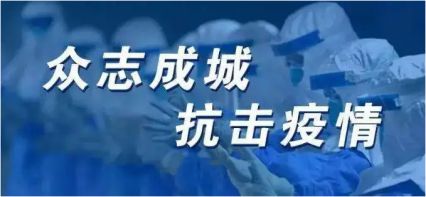 众志成城
抗击疫情